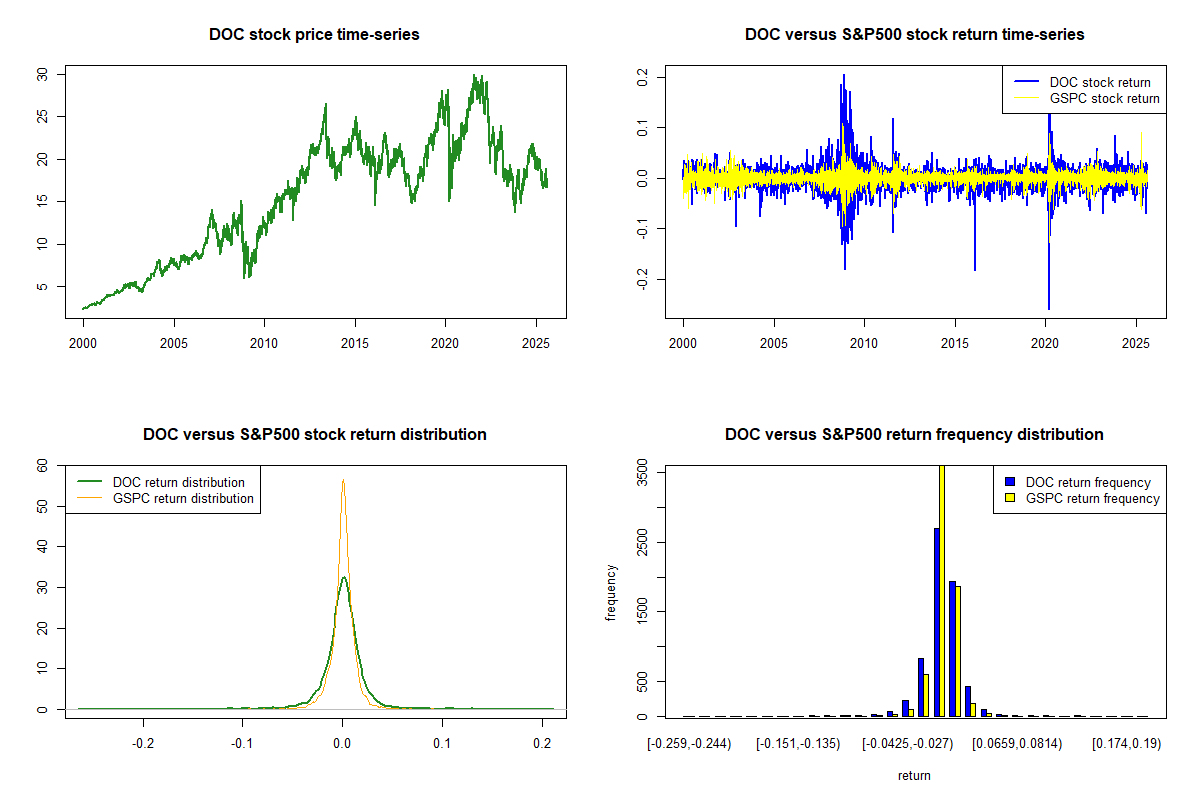 DOC stock price time-series

30
25
20
15
10
5

2000 2005 2010 2015 2020 2025

DOC versus S&P500 stock return time-series

DOC stock return
GSPC stock return

0.2
0.1
0.0
-0.1
-0.2

2000 2005 2010 2015 2020 2025

DOC versus S&P500 stock return distribution

DOC return distribution
GSPC return distribution

60
50
40
30
20
10
0

-0.2 -0.1 0.0 0.1 0.2

DOC versus S&P500 return frequency distribution

DOC return frequency
GSPC return frequency

frequency

3500
2500
1500
500
0

[-0.259,-0.244) [-0.151,-0.135) [-0.0425,-0.027) [0.0659,0.0814) [0.174,0.19)

return